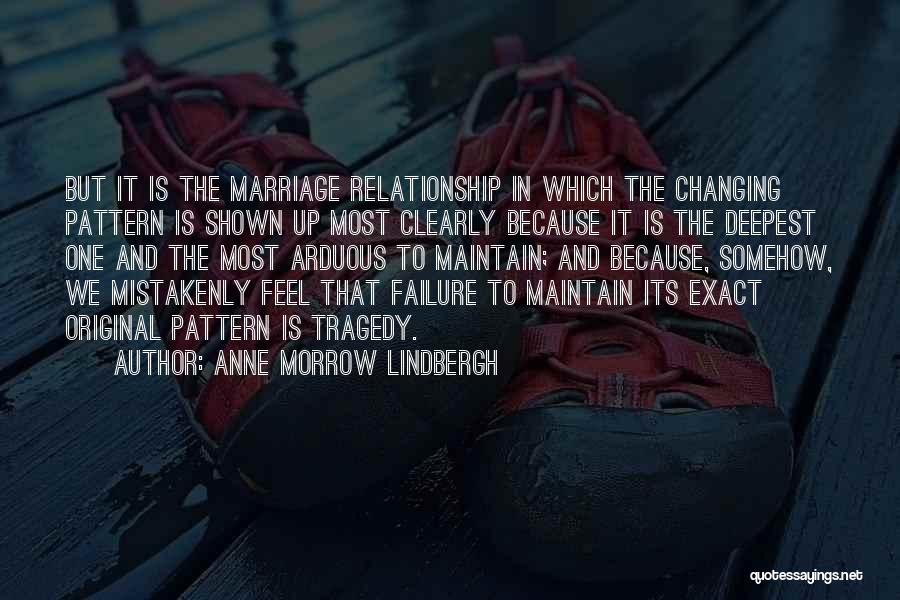 BUT IT IS THE MARRIAGE RELATIONSHIP IN WHICH THE CHANGING PATTERN IS SHOWN UP MOST CLEARLY BECAUSE IT IS THE DEEPEST ONE AND THE MOST ARDUOUS TO MAINTAIN; AND BECAUSE, SOMEHOW, WE MISTAKENLY FEEL THAT FAILURE TO MAINTAIN ITS EXACT ORIGINAL PATTERN IS TRAGEDY.

AUTHOR: ANNE MORROW LINDBERGH

quotessayings.net